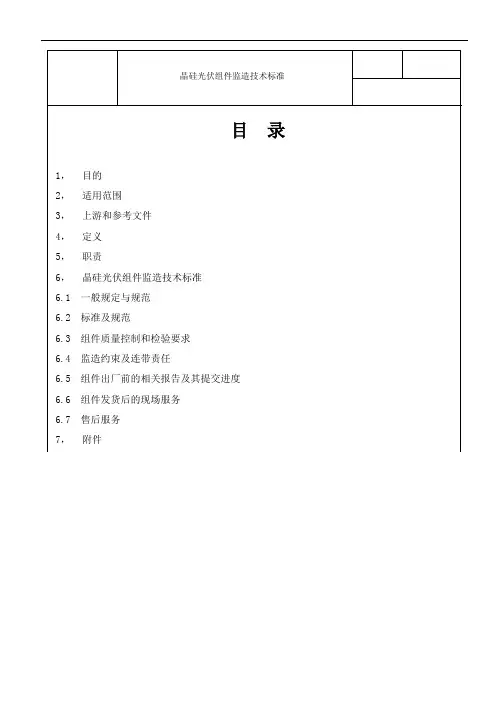 晶硅光伏组件监造技术标准

目 录

1， 目的

2， 适用范围

3， 上游和参考文件

4， 定义

5， 职责

6， 晶硅光伏组件监造技术标准

6.1 一般规定与规范

6.2 标准及规范

6.3 组件质量控制和检验要求

6.4 监造约束及连带责任

6.5 组件出厂前的相关报告及其提交进度

6.6 组件发货后的现场服务

6.7 售后服务

7， 附件